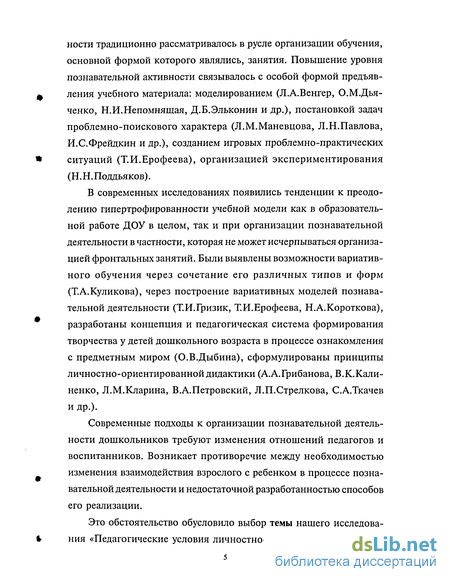 ности традиционно рассматривалось в русле организации обучения, основной формой которого являлись, занятия. Повышение уровня познавательной активности связывалось с особой формой предъявления учебного материала: моделированием (Л.А.Венгер, О.М.Дьяченко, Н.И.Непомнящая, Д.Б.Эльконин и др.), постановкой задач проблемно-поискового характера (Л.М.Маневцова, Л.Н.Павлова, И.С.Фрейдкин и др.), созданием игровых проблемно-практических ситуаций (Т.И.Ерофеева), организацией экспериментирования (Н.Н.Поддьяков).

В современных исследованиях появились тенденции к преодолению гипертрофированности учебной модели как в образовательной работе ДОУ в целом, так и при организации познавательной деятельности в частности, которая не может исчерпываться организацией фронтальных занятий. Были выявлены возможности вариативного обучения через сочетание его различных типов и форм (Т.А.Куликова), через построение вариативных моделей познавательной деятельности (Т.И.Гризик, Т.И.Ерофеева, Н.А.Короткова), разработаны концепция и педагогическая система формирования творчества у детей дошкольного возраста в процессе ознакомления с предметным миром (О.В.Дыбина), сформулированы принципы личностно-ориентированной дидактики (А.А.Грибанова, В.К.Калиненко, Л.М.Кларина, В.А.Петровский, Л.П.Стрелкова, С.А.Ткачев и др.).

Современные подходы к организации познавательной деятельности дошкольников требуют изменения отношений педагогов и воспитанников. Возникает противоречие между необходимостью изменения взаимодействия взрослого с ребенком в процессе познавательной деятельности и недостаточной разработанностью способов его реализации.

Это обстоятельство обусловило выбор темы нашего исследования «Педагогические условия личностно-

5

dsLib.net
библиотека диссертаций